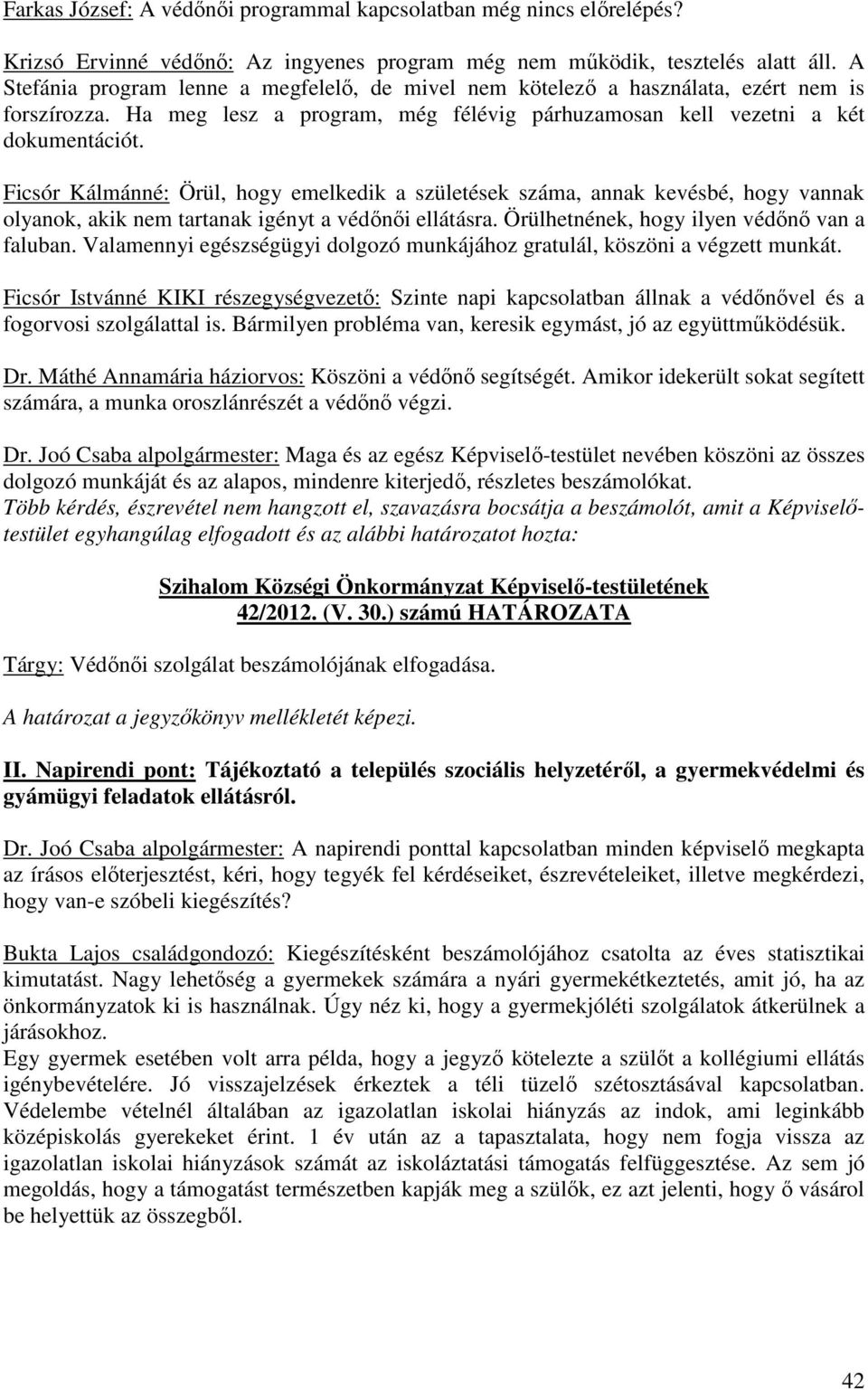 Farkas József: A védőnői programmal kapcsolatban még nincs előrelépés?

Krizsó Ervinné védőnő: Az ingyenes program még nem működik, tesztelés alatt áll. A Stefánia program lenne a megfelelő, de mivel nem kötelező a használata, ezért nem is forszírozza. Ha meg lesz a program, még félévig párhuzamosan kell vezetni a két dokumentációt.

Ficsór Kálmánné: Örül, hogy emelkedik a születések száma, annak kevésbé, hogy vannak olyanok, akik nem tartanak igényt a védőnői ellátásra. Örülhetnének, hogy ilyen védőnő van a faluban. Valamennyi egészségügyi dolgozó munkájához gratulál, köszöni a végzett munkát.

Ficsór Istvánné KIKI részegységvezető: Szinte napi kapcsolatban állnak a védőnővel és a fogorvosi szolgálattal is. Bármilyen probléma van, keresik egymást, jó az együttműködésük.

Dr. Máthé Annamária háziorvos: Köszöni a védőnő segítségét. Amikor idekerült sokat segített számára, a munka oroszlánrészét a védőnő végzi.

Dr. Joó Csaba alpolgármester: Maga és az egész Képviselő-testület nevében köszöni az összes dolgozó munkáját és az alapos, mindenre kiterjedő, részletes beszámolókat.
Több kérdés, észrevétel nem hangzott el, szavazásra bocsátja a beszámolót, amit a Képviselő-testület egyhangúlag elfogadott és az alábbi határozatot hozta:

Szihalom Községi Önkormányzat Képviselő-testületének
42/2012. (V. 30.) számú HATÁROZATA

Tárgy: Védőnői szolgálat beszámolójának elfogadása.

A határozat a jegyzőkönyv mellékletét képezi.

II. Napirendi pont: Tájékoztató a település szociális helyzetéről, a gyermekvédelmi és gyámügyi feladatok ellátásról.

Dr. Joó Csaba alpolgármester: A napirendi ponttal kapcsolatban minden képviselő megkapta az írásos előterjesztést, kéri, hogy tegyék fel kérdéseiket, észrevételeiket, illetve megkérdezi, hogy van-e szóbeli kiegészítés?

Bukta Lajos családgondozó: Kiegészítésként beszámolójához csatolta az éves statisztikai kimutatást. Nagy lehetőség a gyermekek számára a nyári gyermekétkeztetés, amit jó, ha az önkormányzatok ki is használnak. Úgy néz ki, hogy a gyermekjóléti szolgálatok átkerülnek a járásokhoz.
Egy gyermek esetében volt arra példa, hogy a jegyző kötelezte a szülőt a kollégiumi ellátás igénybevételére. Jó visszajelzések érkeztek a téli tüzelő szétosztásával kapcsolatban. Védelembe vételnél általában az igazolatlan iskolai hiányzás az indok, ami leginkább középiskolás gyerekeket érint. 1 év után az a tapasztalata, hogy nem fogja vissza az igazolatlan iskolai hiányzások számát az iskoláztatási támogatás felfüggesztése. Az sem jó megoldás, hogy a támogatást természetben kapják meg a szülők, ez azt jelenti, hogy ő vásárol be helyettük az összegből.

42